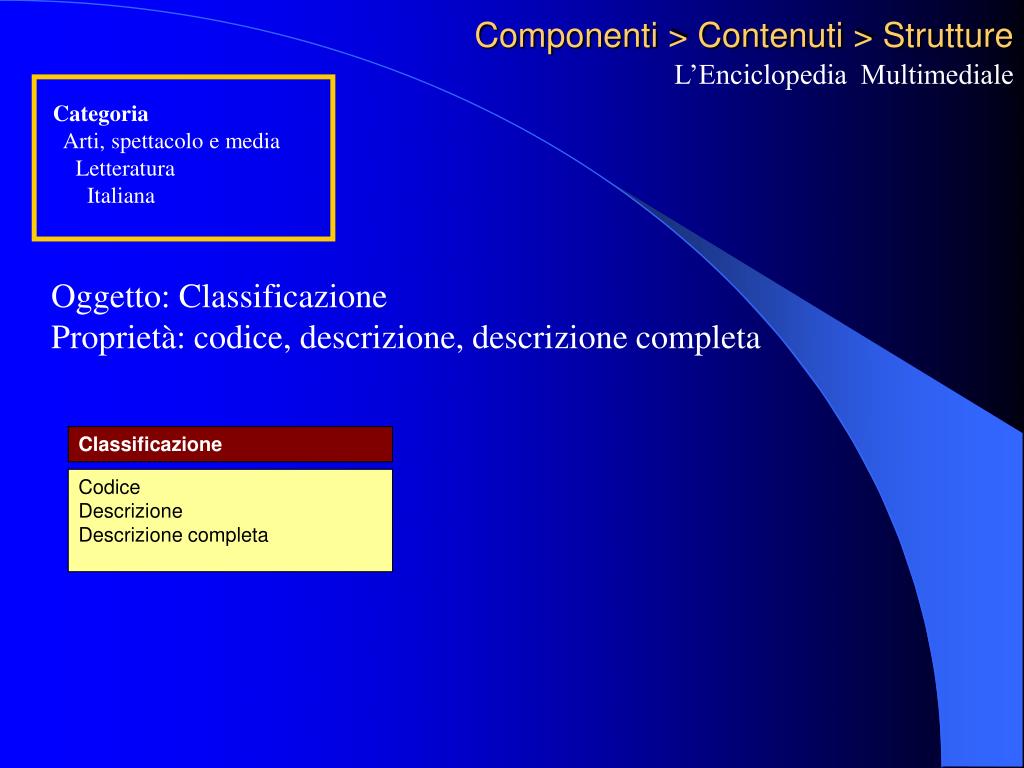 Componenti > Contenuti > Strutture
L’Enciclopedia Multimediale

Categoria
Arti, spettacolo e media
Letteratura
Italiana

Oggetto: Classificazione
Proprietà: codice, descrizione, descrizione completa

Classificazione

Codice
Descrizione
Descrizione completa